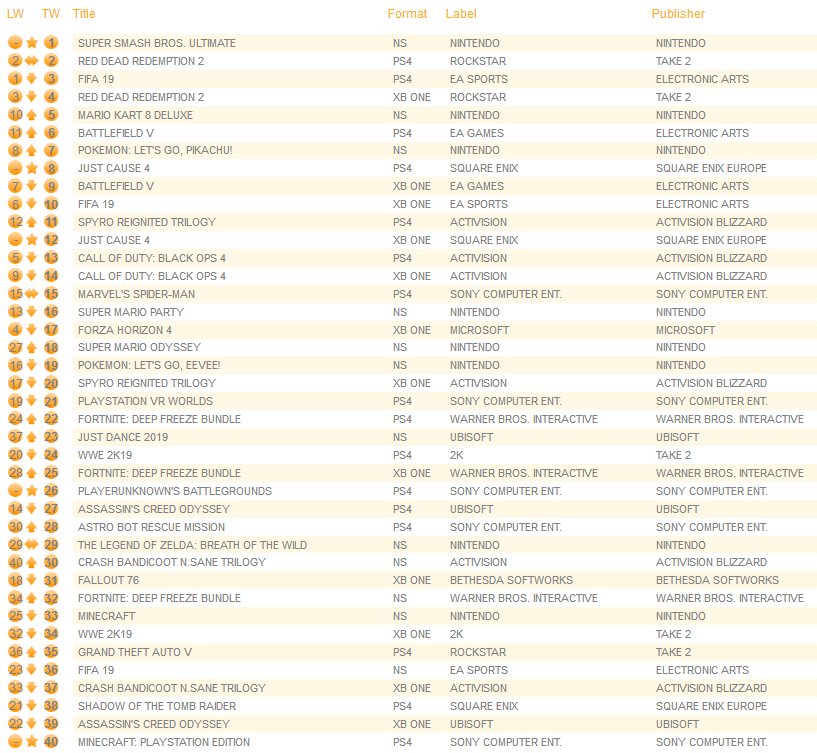 | LW | TW | Title | Format | Label | Publisher |
|---|---|---|---|---|---|
| - | 1 | SUPER SMASH BROS. ULTIMATE | NS | NINTENDO | NINTENDO |
| 2 | 2 | RED DEAD REDEMPTION 2 | PS4 | ROCKSTAR | TAKE 2 |
| 1 | 3 | FIFA 19 | PS4 | EA SPORTS | ELECTRONIC ARTS |
| 3 | 4 | RED DEAD REDEMPTION 2 | XB ONE | ROCKSTAR | TAKE 2 |
| 10 | 5 | MARIO KART 8 DELUXE | NS | NINTENDO | NINTENDO |
| 11 | 6 | BATTLEFIELD V | PS4 | EA GAMES | ELECTRONIC ARTS |
| 8 | 7 | POKEMON: LET'S GO, PIKACHU! | NS | NINTENDO | NINTENDO |
| - | 8 | JUST CAUSE 4 | PS4 | SQUARE ENIX | SQUARE ENIX EUROPE |
| 7 | 9 | BATTLEFIELD V | XB ONE | EA GAMES | ELECTRONIC ARTS |
| 6 | 10 | FIFA 19 | XB ONE | EA SPORTS | ELECTRONIC ARTS |
| 12 | 11 | SPYRO REIGNITED TRILOGY | PS4 | ACTIVISION | ACTIVISION BLIZZARD |
| - | 12 | JUST CAUSE 4 | XB ONE | SQUARE ENIX | SQUARE ENIX EUROPE |
| 5 | 13 | CALL OF DUTY: BLACK OPS 4 | PS4 | ACTIVISION | ACTIVISION BLIZZARD |
| 9 | 14 | CALL OF DUTY: BLACK OPS 4 | XB ONE | ACTIVISION | ACTIVISION BLIZZARD |
| 15 | 15 | MARVEL'S SPIDER-MAN | PS4 | SONY COMPUTER ENT. | SONY COMPUTER ENT. |
| 13 | 16 | SUPER MARIO PARTY | NS | NINTENDO | NINTENDO |
| 4 | 17 | FORZA HORIZON 4 | XB ONE | MICROSOFT | MICROSOFT |
| 27 | 18 | SUPER MARIO ODYSSEY | NS | NINTENDO | NINTENDO |
| 16 | 19 | POKEMON: LET'S GO, EEVEE! | NS | NINTENDO | NINTENDO |
| 17 | 20 | SPYRO REIGNITED TRILOGY | XB ONE | ACTIVISION | ACTIVISION BLIZZARD |
| 19 | 21 | PLAYSTATION VR WORLDS | PS4 | SONY COMPUTER ENT. | SONY COMPUTER ENT. |
| 24 | 22 | FORTNITE: DEEP FREEZE BUNDLE | PS4 | WARNER BROS. INTERACTIVE | WARNER BROS. INTERACTIVE |
| 37 | 23 | JUST DANCE 2019 | NS | UBISOFT | UBISOFT |
| 20 | 24 | WWE 2K19 | PS4 | 2K | TAKE 2 |
| 28 | 25 | FORTNITE: DEEP FREEZE BUNDLE | XB ONE | WARNER BROS. INTERACTIVE | WARNER BROS. INTERACTIVE |
| - | 26 | PLAYERUNKNOWN'S BATTLEGROUNDS | PS4 | SONY COMPUTER ENT. | SONY COMPUTER ENT. |
| 14 | 27 | ASSASSIN'S CREED ODYSSEY | PS4 | UBISOFT | UBISOFT |
| 30 | 28 | ASTRO BOT RESCUE MISSION | PS4 | SONY COMPUTER ENT. | SONY COMPUTER ENT. |
| 29 | 29 | THE LEGEND OF ZELDA: BREATH OF THE WILD | NS | NINTENDO | NINTENDO |
| 40 | 30 | CRASH BANDICOOT N.SANE TRILOGY | NS | ACTIVISION | ACTIVISION BLIZZARD |
| 18 | 31 | FALLOUT 76 | XB ONE | BETHESDA SOFTWORKS | BETHESDA SOFTWORKS |
| 34 | 32 | FORTNITE: DEEP FREEZE BUNDLE | NS | WARNER BROS. INTERACTIVE | WARNER BROS. INTERACTIVE |
| 25 | 33 | MINECRAFT | NS | NINTENDO | NINTENDO |
| 32 | 34 | WWE 2K19 | XB ONE | 2K | TAKE 2 |
| 36 | 35 | GRAND THEFT AUTO V | PS4 | ROCKSTAR | TAKE 2 |
| 23 | 36 | FIFA 19 | NS | EA SPORTS | ELECTRONIC ARTS |
| 33 | 37 | CRASH BANDICOOT N.SANE TRILOGY | XB ONE | ACTIVISION | ACTIVISION BLIZZARD |
| 21 | 38 | SHADOW OF THE TOMB RAIDER | PS4 | SQUARE ENIX | SQUARE ENIX EUROPE |
| 22 | 39 | ASSASSIN'S CREED ODYSSEY | XB ONE | UBISOFT | UBISOFT |
| - | 40 | MINECRAFT: PLAYSTATION EDITION | PS4 | SONY COMPUTER ENT. | SONY COMPUTER ENT. |